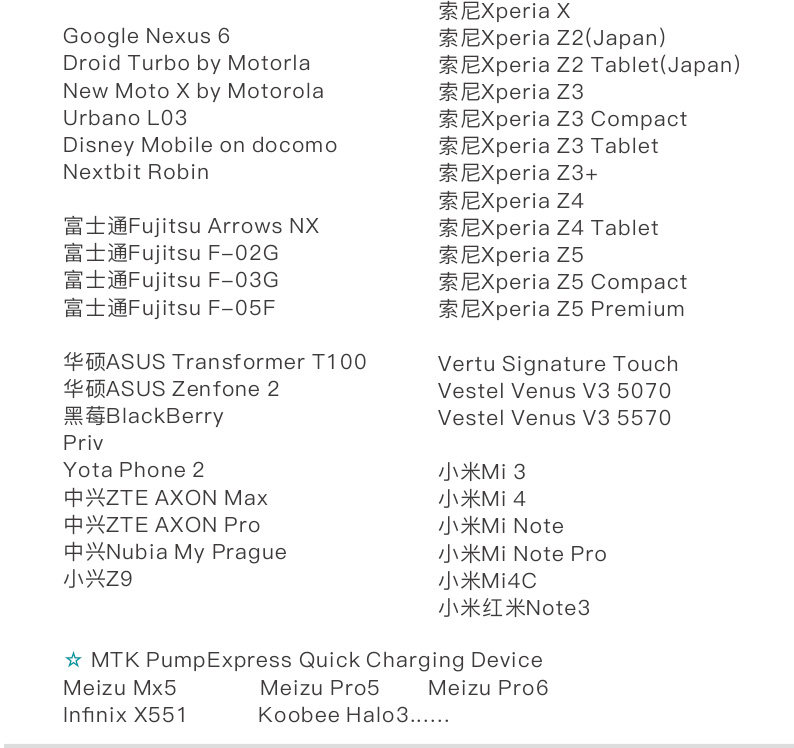 Google Nexus 6
Droid Turbo by Motorla
New Moto X by Motorola
Urbano L03
Disney Mobile on docomo
Nextbit Robin

富士通Fujitsu Arrows NX
富士通Fujitsu F-02G
富士通Fujitsu F-03G
富士通Fujitsu F-05F

华硕ASUS Transformer T100
华硕ASUS Zenfone 2
黑莓BlackBerry
Priv
Yota Phone 2
中兴ZTE AXON Max
中兴ZTE AXON Pro
中兴Nubia My Prague
小兴Z9

索尼Xperia X
索尼Xperia Z2(Japan)
索尼Xperia Z2 Tablet(Japan)
索尼Xperia Z3
索尼Xperia Z3 Compact
索尼Xperia Z3 Tablet
索尼Xperia Z3+
索尼Xperia Z4
索尼Xperia Z4 Tablet
索尼Xperia Z5
索尼Xperia Z5 Compact
索尼Xperia Z5 Premium

Vertu Signature Touch
Vestel Venus V3 5070
Vestel Venus V3 5570

小米Mi 3
小米Mi 4
小米Mi Note
小米Mi Note Pro
小米Mi4C
小米红米Note3

☆ MTK PumpExpress Quick Charging Device
Meizu Mx5 Meizu Pro5 Meizu Pro6
Infinix X551 Koobee Halo3......